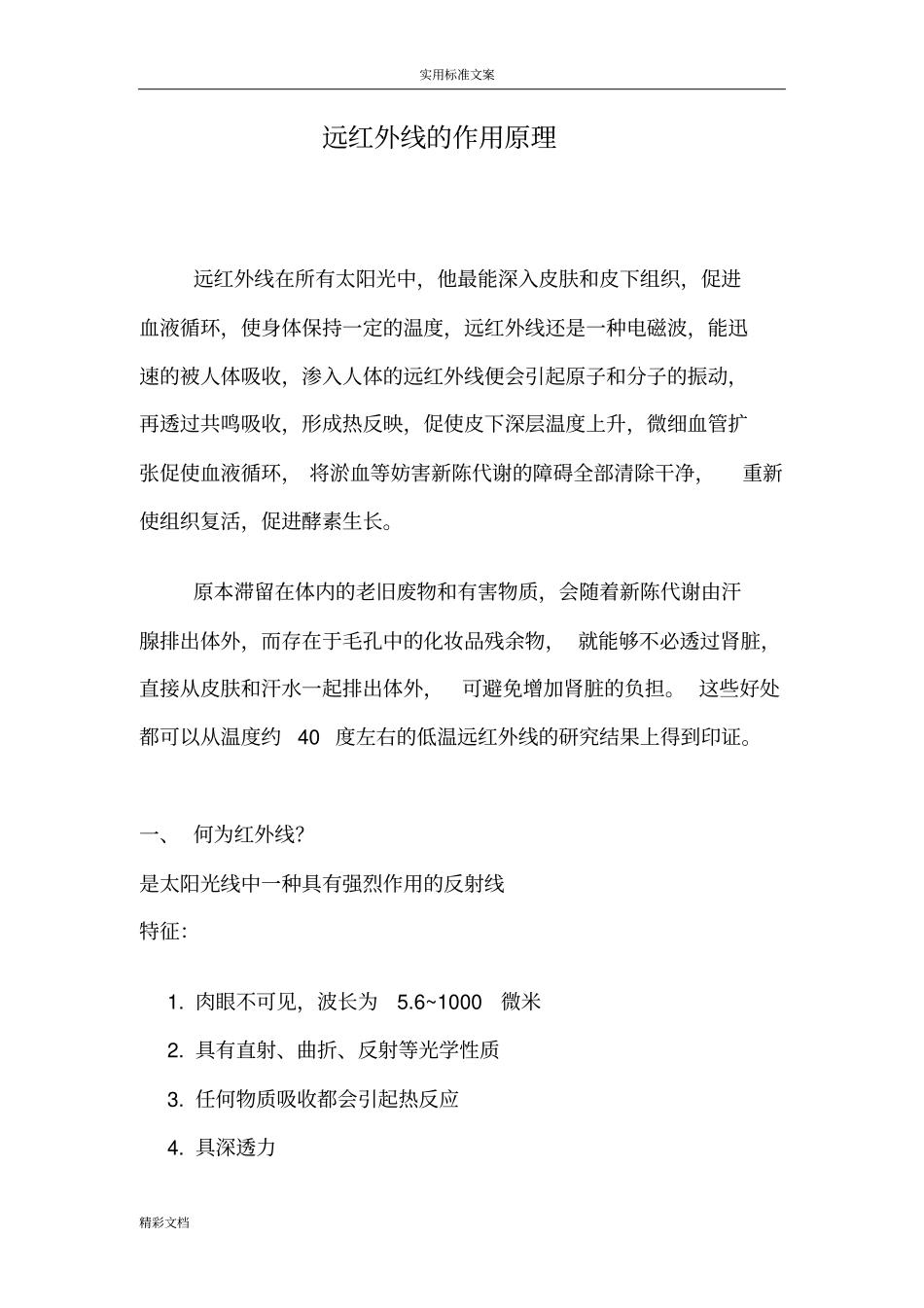 实用标准文案

远红外线的作用原理

远红外线在所有太阳光中，他最能深入皮肤和皮下组织，促进血液循环，使身体保持一定的温度，远红外线还是一种电磁波，能迅速的被人体吸收，渗入人体的远红外线便会引起原子和分子的振动，再透过共鸣吸收，形成热反映，促使皮下深层温度上升，微细血管扩张促使血液循环，将淤血等妨害新陈代谢的障碍全部清除干净，重新使组织复活，促进酵素生长。

原本滞留在体内的老旧废物和有害物质，会随着新陈代谢由汗腺排出体外，而存在于毛孔中的化妆品残余物，就能够不必透过肾脏，直接从皮肤和汗水一起排出体外，可避免增加肾脏的负担。这些好处都可以从温度约 40 度左右的低温远红外线的研究结果上得到印证。

一、 何为红外线?

是太阳光线中一种具有强烈作用的反射线

特征:

1. 肉眼不可见，波长为 5.6~1000 微米

2. 具有直射、曲折、反射等光学性质

3. 任何物质吸收都会引起热反应

4. 具深透力

精彩文档